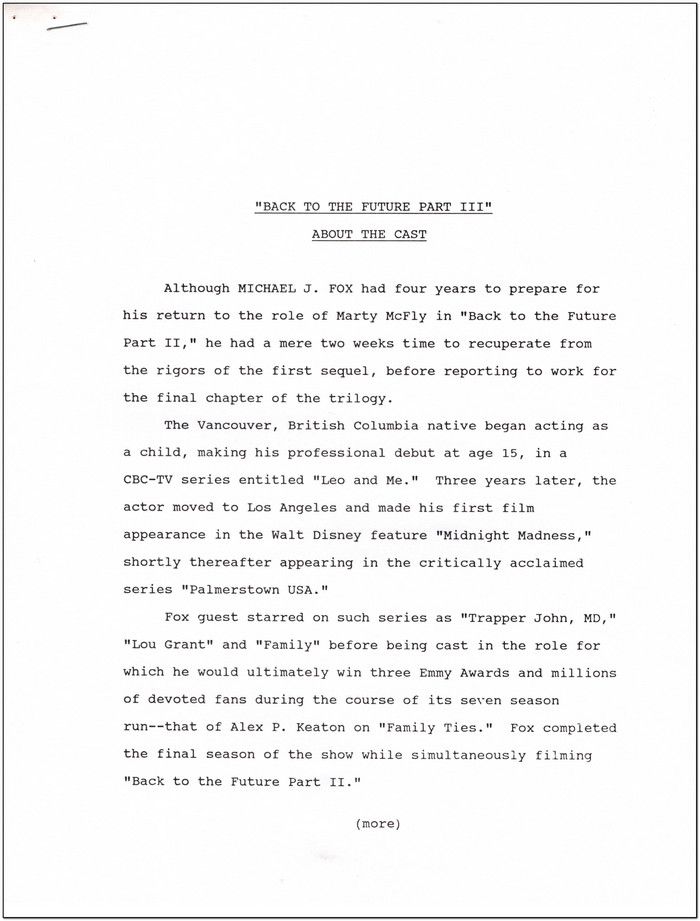 "BACK TO THE FUTURE PART III"

ABOUT THE CAST

Although MICHAEL J. FOX had four years to prepare for his return to the role of Marty McFly in "Back to the Future Part II," he had a mere two weeks time to recuperate from the rigors of the first sequel, before reporting to work for the final chapter of the trilogy.

The Vancouver, British Columbia native began acting as a child, making his professional debut at age 15, in a CBC-TV series entitled "Leo and Me." Three years later, the actor moved to Los Angeles and made his first film appearance in the Walt Disney feature "Midnight Madness," shortly thereafter appearing in the critically acclaimed series "Palmerstown USA."

Fox guest starred on such series as "Trapper John, MD," "Lou Grant" and "Family" before being cast in the role for which he would ultimately win three Emmy Awards and millions of devoted fans during the course of its seven season run--that of Alex P. Keaton on "Family Ties." Fox completed the final season of the show while simultaneously filming "Back to the Future Part II."

(more)